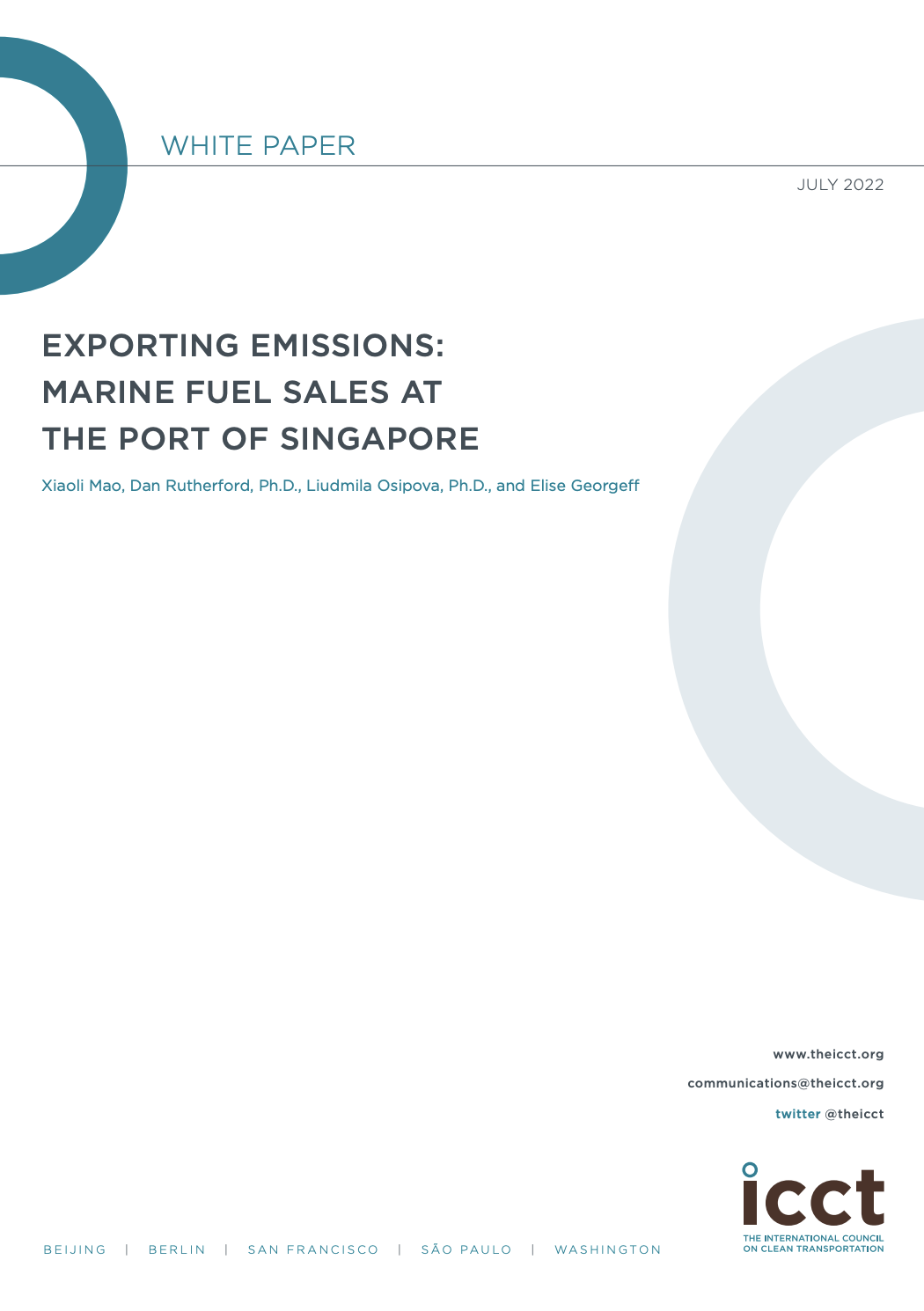 WHITE PAPER

JULY 2022

EXPORTING EMISSIONS: MARINE FUEL SALES AT THE PORT OF SINGAPORE

Xiaoli Mao, Dan Rutherford, Ph.D., Liudmila Osipova, Ph.D., and Elise Georgeff

www.theicct.org

communications@theicct.org

twitter @theicct

icct
THE INTERNATIONAL COUNCIL ON CLEAN TRANSPORTATION

BEIJING | BERLIN | SAN FRANCISCO | SÃO PAULO | WASHINGTON